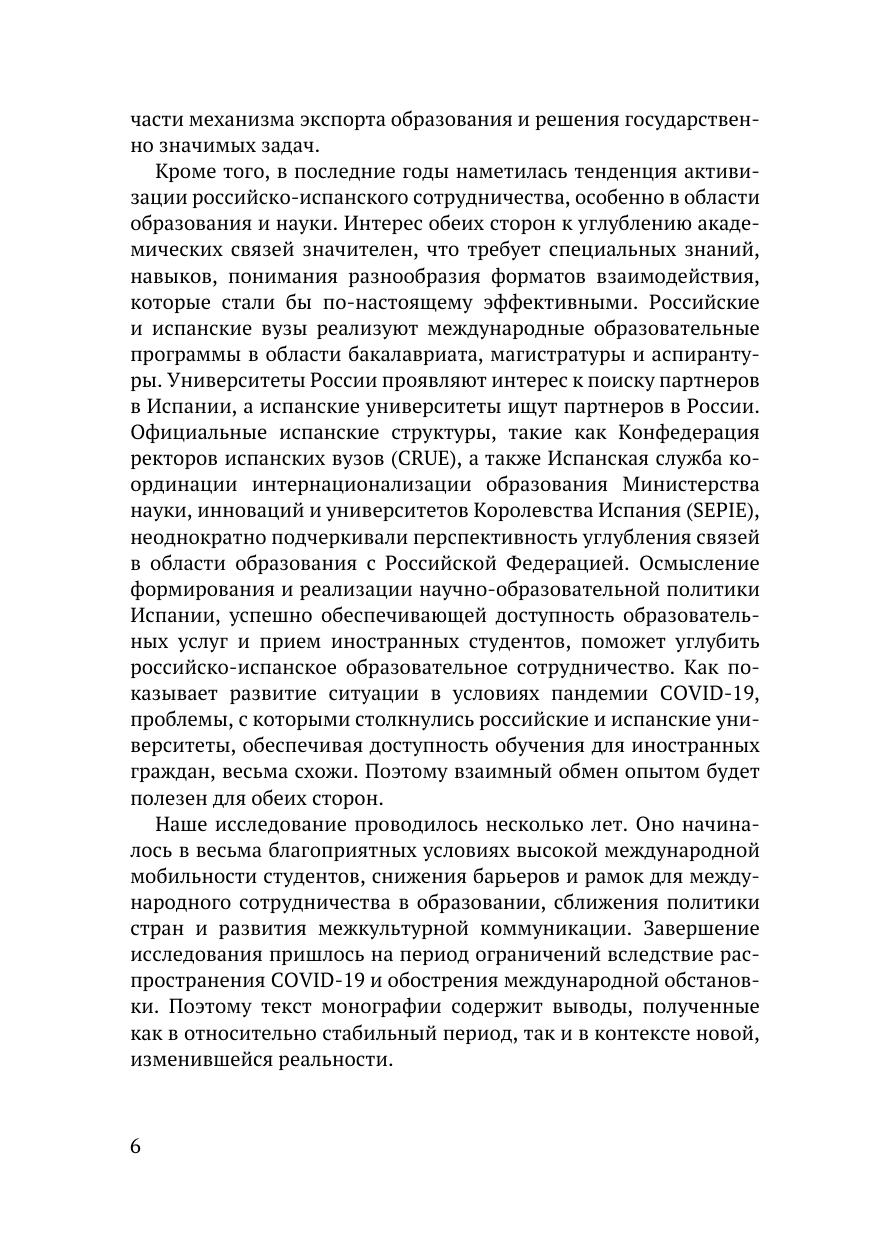 части механизма экспорта образования и решения государственно значимых задач.

Кроме того, в последние годы наметилась тенденция активизации российско-испанского сотрудничества, особенно в области образования и науки. Интерес обеих сторон к углублению академических связей значителен, что требует специальных знаний, навыков, понимания разнообразия форматов взаимодействия, которые стали бы по-настоящему эффективными. Российские и испанские вузы реализуют международные образовательные программы в области бакалавриата, магистратуры и аспирантуры. Университеты России проявляют интерес к поиску партнеров в Испании, а испанские университеты ищут партнеров в России. Официальные испанские структуры, такие как Конфедерация ректоров испанских вузов (CRUE), а также Испанская служба координации интернационализации образования Министерства науки, инноваций и университетов Королевства Испания (SEPIE), неоднократно подчеркивали перспективность углубления связей в области образования с Российской Федерацией. Осмысление формирования и реализации научно-образовательной политики Испании, успешно обеспечивающей доступность образовательных услуг и прием иностранных студентов, поможет углубить российско-испанское образовательное сотрудничество. Как показывает развитие ситуации в условиях пандемии COVID-19, проблемы, с которыми столкнулись российские и испанские университеты, обеспечивая доступность обучения для иностранных граждан, весьма схожи. Поэтому взаимный обмен опытом будет полезен для обеих сторон.

Наше исследование проводилось несколько лет. Оно начиналось в весьма благоприятных условиях высокой международной мобильности студентов, снижения барьеров и рамок для международного сотрудничества в образовании, сближения политики стран и развития межкультурной коммуникации. Завершение исследования пришлось на период ограничений вследствие распространения COVID-19 и обострения международной обстановки. Поэтому текст монографии содержит выводы, полученные как в относительно стабильный период, так и в контексте новой, изменившейся реальности.

6